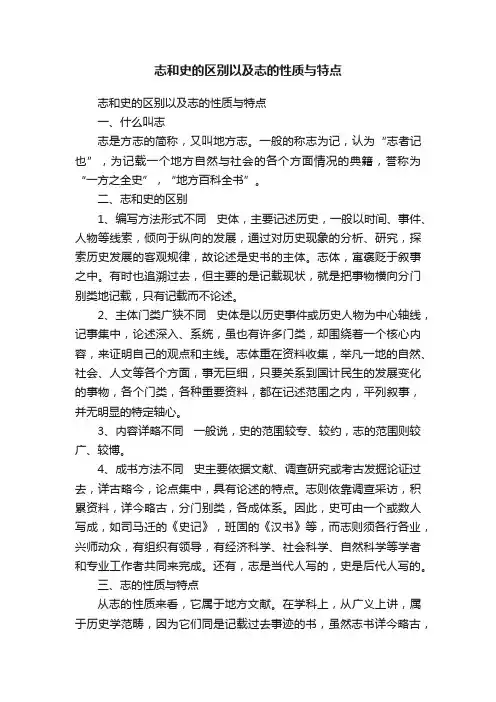 志和史的区别以及志的性质与特点

志和史的区别以及志的性质与特点

一、什么叫志

志是方志的简称，又叫地方志。一般的称志为记，认为“志者记也”，为记载一个地方自然与社会的各个方面情况的典籍，誉称为“一方之全史”，“地方百科全书”。

二、志和史的区别

1、编写方法形式不同　史体，主要记述历史，一般以时间、事件、人物等线索，倾向于纵向的发展，通过对历史现象的分析、研究，探索历史发展的客观规律，故论述是史书的主体。志体，寓褒贬于叙事之中。有时也追溯过去，但主要的是记载现状，就是把事物横向分门别类地记载，只有记载而不论述。

2、主体门类广狭不同　史体是以历史事件或历史人物为中心轴线，记事集中，论述深入、系统，虽也有许多门类，却围绕着一个核心内容，来证明自己的观点和主线。志体重在资料收集，举凡一地的自然、社会、人文等各个方面，事无巨细，只要关系到国计民生的发展变化的事物，各个门类，各种重要资料，都在记述范围之内，平列叙事，并无明显的特定轴心。

3、内容详略不同　一般说，史的范围较专、较约，志的范围则较广、较博。

4、成书方法不同　史主要依据文献、调查研究或考古发掘论证过去，详古略今，论点集中，具有论述的特点。志则依靠调查采访，积累资料，详今略古，分门别类，各成体系。因此，史可由一个或数人写成，如司马迁的《史记》，班固的《汉书》等，而志则须各行各业，兴师动众，有组织有领导，有经济科学、社会科学、自然科学等学者和专业工作者共同来完成。还有，志是当代人写的，史是后代人写的。

三、志的性质与特点

从志的性质来看，它属于地方文献。在学科上，从广义上讲，属于历史学范畴，因为它们同是记载过去事迹的书，虽然志书详今略古，